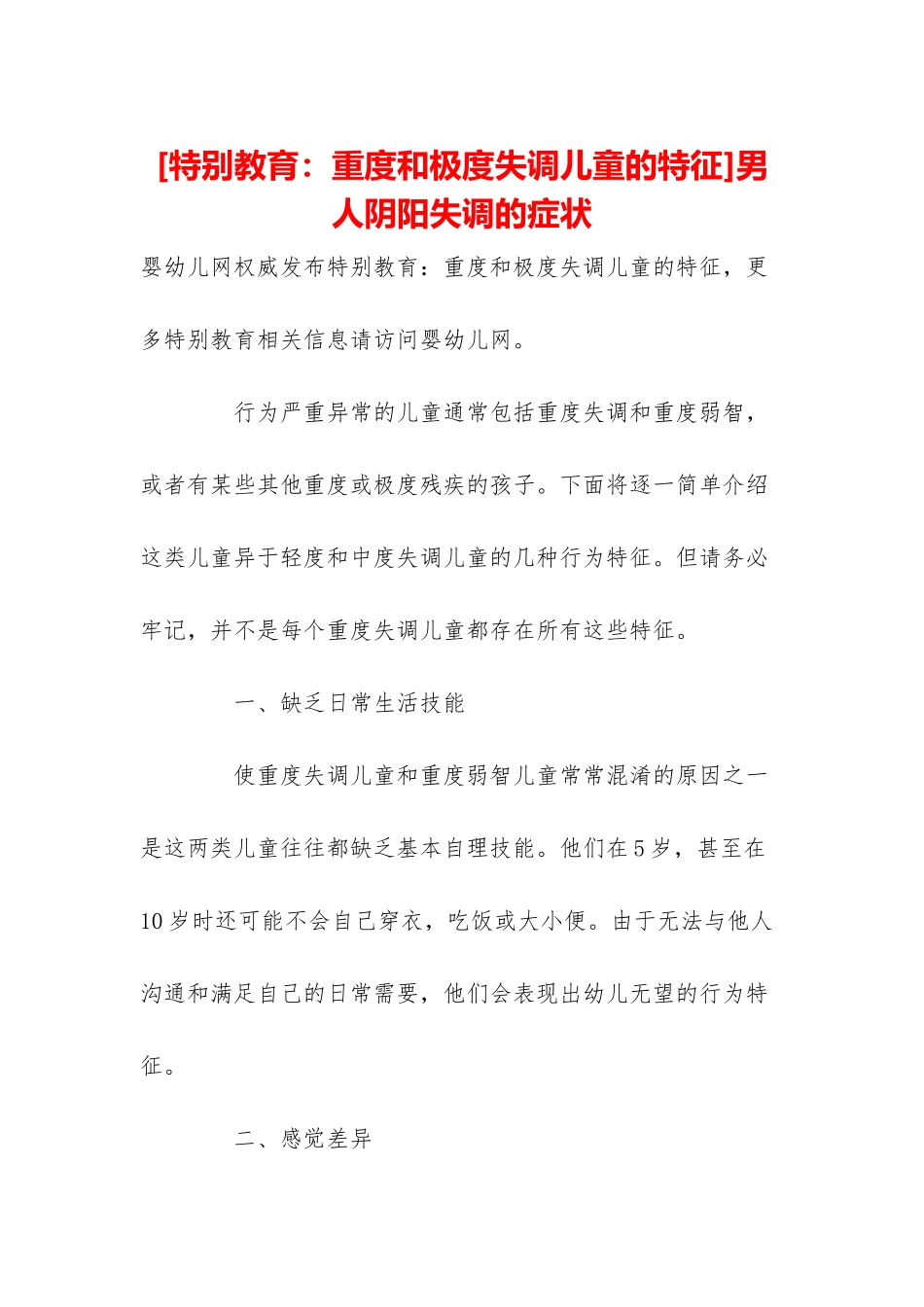 [特别教育：重度和极度失调儿童的特征]男人阴阳失调的症状

婴幼儿网权威发布特别教育：重度和极度失调儿童的特征，更多特别教育相关信息请访问婴幼儿网。

行为严重异常的儿童通常包括重度失调和重度弱智，或者有某些其他重度或极度残疾的孩子。下面将逐一简单介绍这类儿童异于轻度和中度失调儿童的几种行为特征。但请务必牢记，并不是每个重度失调儿童都存在所有这些特征。

一、缺乏日常生活技能

使重度失调儿童和重度弱智儿童常常混淆的原因之一是这两类儿童往往都缺乏基本自理技能。他们在5岁，甚至在10岁时还可能不会自己穿衣，吃饭或大小便。由于无法与他人沟通和满足自己的日常需要，他们会表现出幼儿无望的行为特征。

二、感觉差异